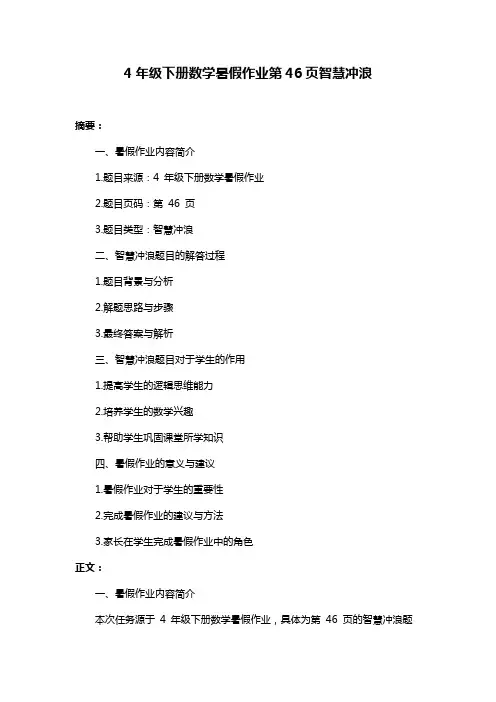 4 年级下册数学暑假作业第 46 页智慧冲浪

摘要：

一、暑假作业内容简介

1.题目来源：4 年级下册数学暑假作业

2.题目页码：第 46 页

3.题目类型：智慧冲浪

二、智慧冲浪题目的解答过程

1.题目背景与分析

2.解题思路与步骤

3.最终答案与解析

三、智慧冲浪题目对于学生的作用

1.提高学生的逻辑思维能力

2.培养学生的数学兴趣

3.帮助学生巩固课堂所学知识

四、暑假作业的意义与建议

1.暑假作业对于学生的重要性

2.完成暑假作业的建议与方法

3.家长在学生完成暑假作业中的角色

正文：

一、暑假作业内容简介

本次任务源于 4 年级下册数学暑假作业，具体为第 46 页的智慧冲浪题